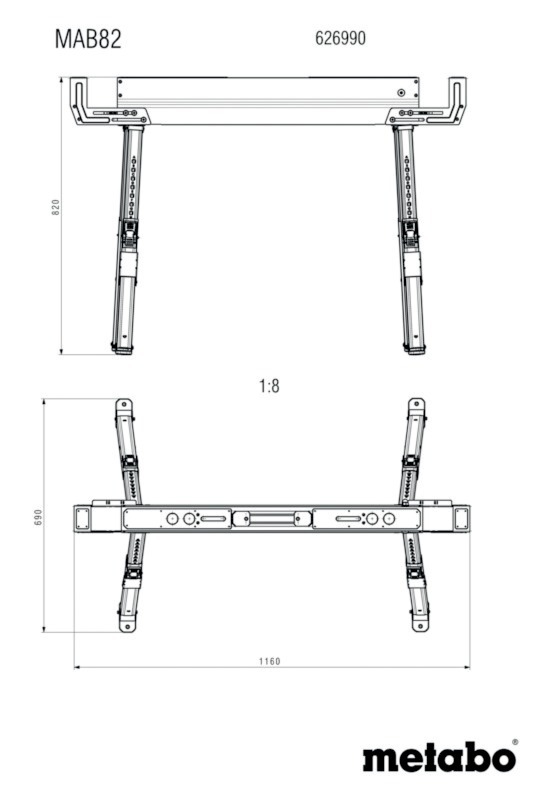 MAB82

626990

820

1:8

690

1160

metabo®